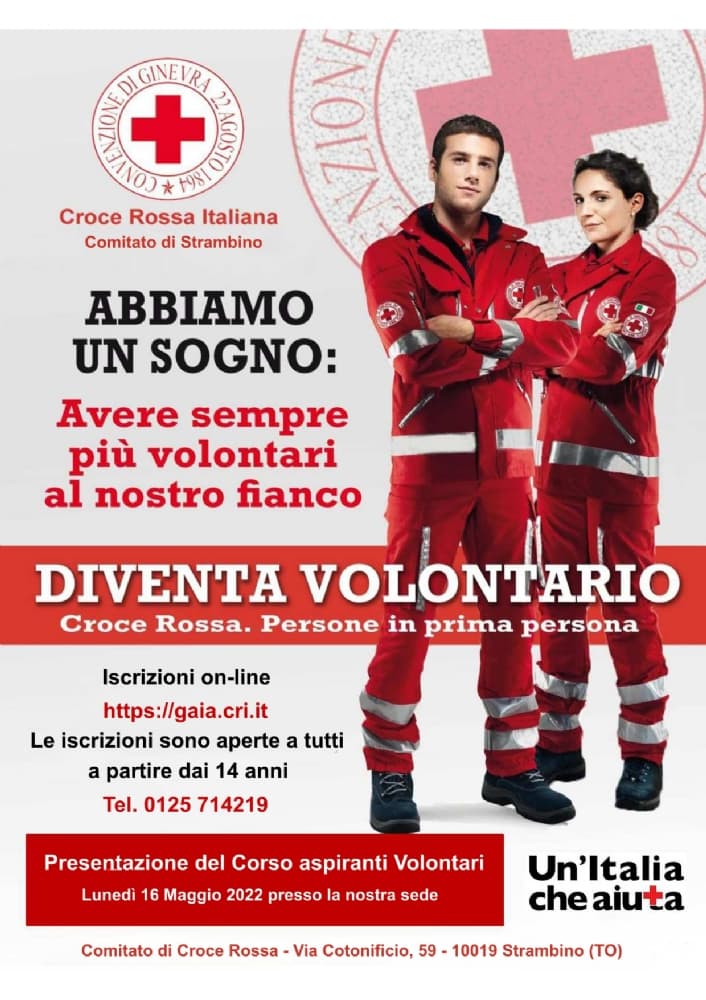 CONVENZIONE DI GINEVRA 22 AGOSTO 1864

Croce Rossa Italiana
Comitato di Strambino

ABBIAMO UN SOGNO:

Avere sempre più volontari al nostro fianco

DIVENTA VOLONTARIO
Croce Rossa. Persone in prima persona

Iscrizioni on-line
https://gaia.cri.it
Le iscrizioni sono aperte a tutti a partire dai 14 anni
Tel. 0125 714219

Presentazione del Corso aspiranti Volontari
Lunedì 16 Maggio 2022 presso la nostra sede

Un'Italia che aiuta

Comitato di Croce Rossa - Via Cotonificio, 59 - 10019 Strambino (TO)